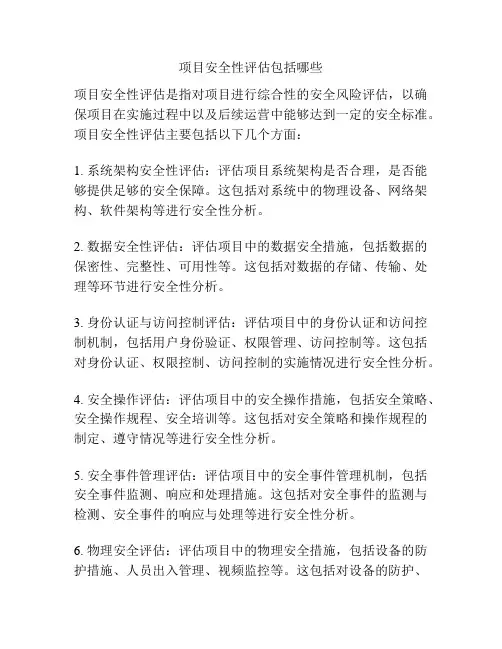 项目安全性评估包括哪些

项目安全性评估是指对项目进行综合性的安全风险评估，以确保项目在实施过程中以及后续运营中能够达到一定的安全标准。项目安全性评估主要包括以下几个方面：

1. 系统架构安全性评估：评估项目系统架构是否合理，是否能够提供足够的安全保障。这包括对系统中的物理设备、网络架构、软件架构等进行安全性分析。

2. 数据安全性评估：评估项目中的数据安全措施，包括数据的保密性、完整性、可用性等。这包括对数据的存储、传输、处理等环节进行安全性分析。

3. 身份认证与访问控制评估：评估项目中的身份认证和访问控制机制，包括用户身份验证、权限管理、访问控制等。这包括对身份认证、权限控制、访问控制的实施情况进行安全性分析。

4. 安全操作评估：评估项目中的安全操作措施，包括安全策略、安全操作规程、安全培训等。这包括对安全策略和操作规程的制定、遵守情况等进行安全性分析。

5. 安全事件管理评估：评估项目中的安全事件管理机制，包括安全事件监测、响应和处理措施。这包括对安全事件的监测与检测、安全事件的响应与处理等进行安全性分析。

6. 物理安全评估：评估项目中的物理安全措施，包括设备的防护措施、人员出入管理、视频监控等。这包括对设备的防护、